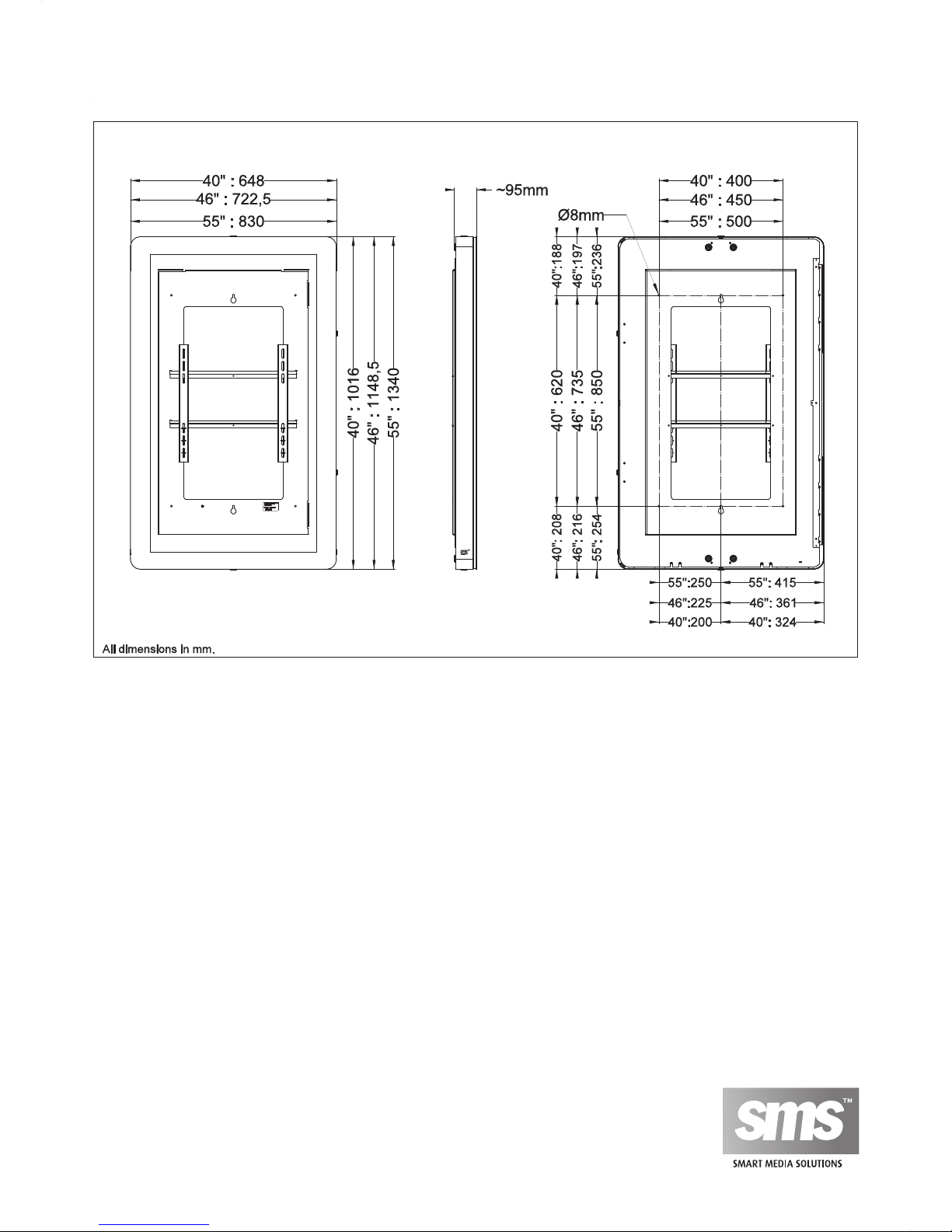 40" : 648
46" : 722,5
55" : 830

40" : 1016
46" : 1148,5
55" : 1340

~95mm

Ø8mm

40" : 400
46" : 450
55" : 500

40":188
46":197
55":236

40" : 620
46" : 735
55" : 850

40": 208
46": 216
55": 254

55":250
55": 415
46":225
46": 361
40":200
40": 324

All dimensions in mm.

sms™
SMART MEDIA SOLUTIONS